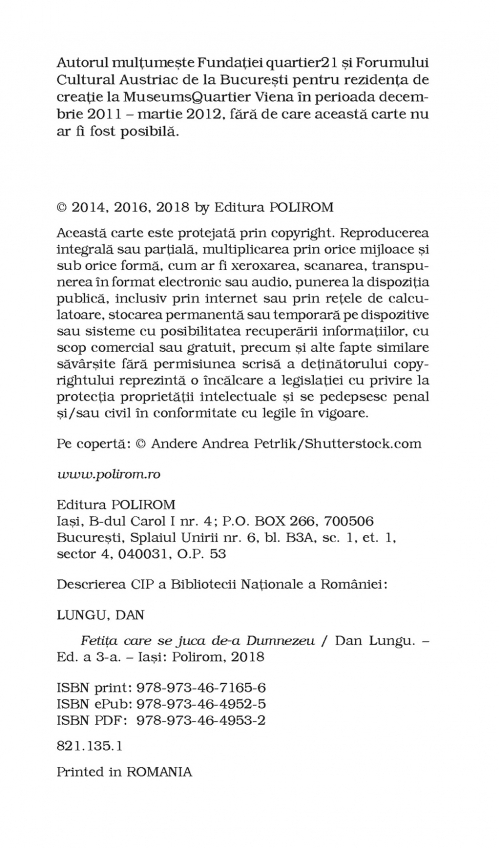 Autorul mulțumește Fundației quartier21 și Forumului Cultural Austriac de la București pentru rezidența de creație la MuseumsQuartier Viena în perioada decembrie 2011 – martie 2012, fără de care această carte nu ar fi fost posibilă.

© 2014, 2016, 2018 by Editura POLIROM

Această carte este protejată prin copyright. Reproducerea integrală sau parțială, multiplicarea prin orice mijloace și sub orice formă, cum ar fi xeroxarea, scanarea, transpunerea în format electronic sau audio, punerea la dispoziția publică, inclusiv prin internet sau prin rețele de calculatoare, stocarea permanentă sau temporară pe dispozitive sau sisteme cu posibilitatea recuperării informațiilor, cu scop comercial sau gratuit, precum și alte fapte similare săvârșite fără permisiunea scrisă a deținătorului copyrightului reprezintă o încălcare a legislației cu privire la protecția proprietății intelectuale și se pedepsesc penal și/sau civil în conformitate cu legile în vigoare.

Pe copertă: © Andere Andrea Petrlik/Shutterstock.com

www.polirom.ro

Editura POLIROM
Iași, B-dul Carol I nr. 4; P.O. BOX 266, 700506
București, Splaiul Unirii nr. 6, bl. B3A, sc. 1, et. 1, sector 4, 040031, O.P. 53

Descrierea CIP a Bibliotecii Naționale a României:

LUNGU, DAN

Fetița care se juca de-a Dumnezeu / Dan Lungu. – Ed. a 3-a. – Iași: Polirom, 2018

ISBN print: 978-973-46-7165-6
ISBN ePub: 978-973-46-4952-5
ISBN PDF: 978-973-46-4953-2

821.135.1

Printed in ROMANIA